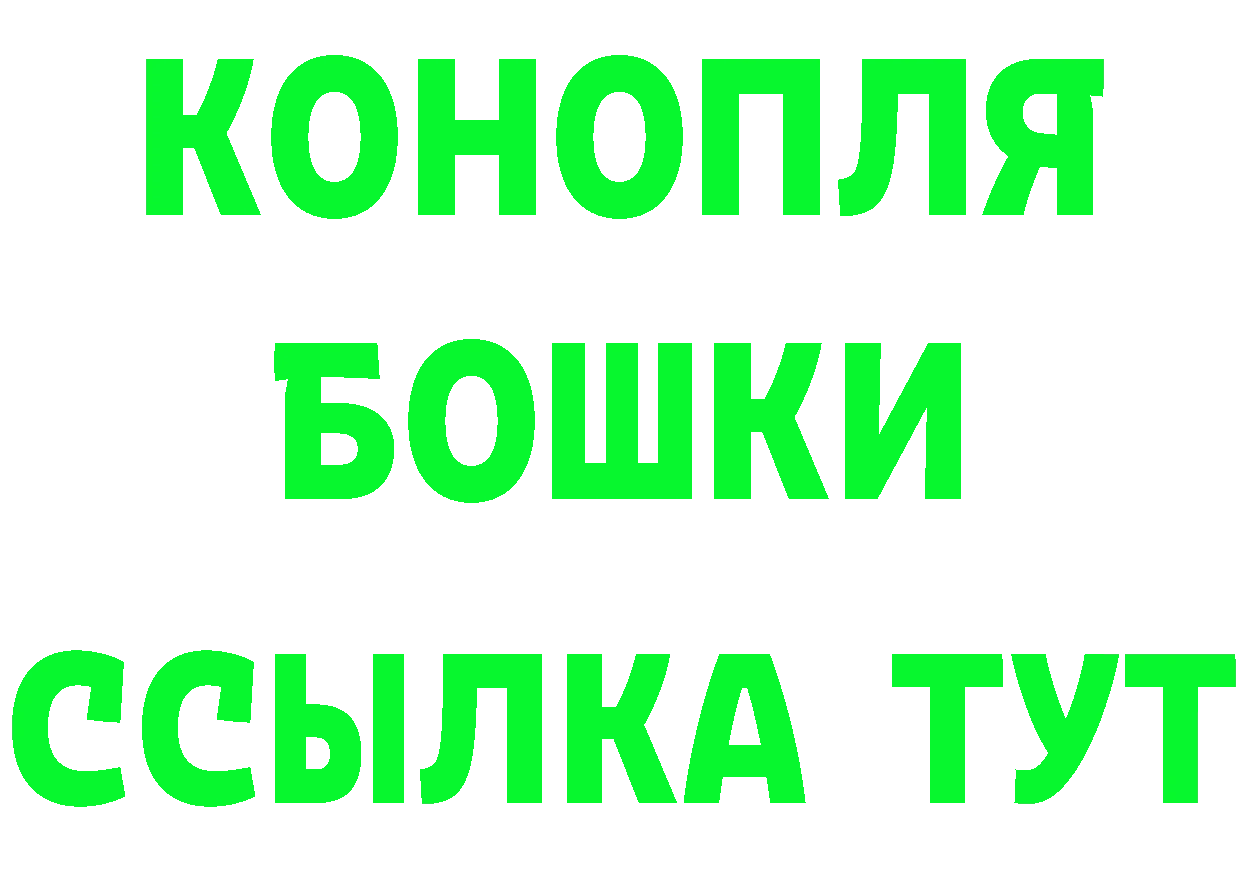 КОНОПЛЯ
БОШКИ
ССЫЛКА ТУТ